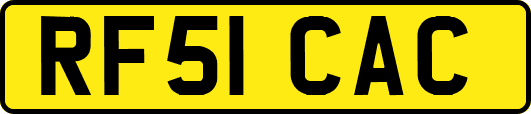 RF51 CAC